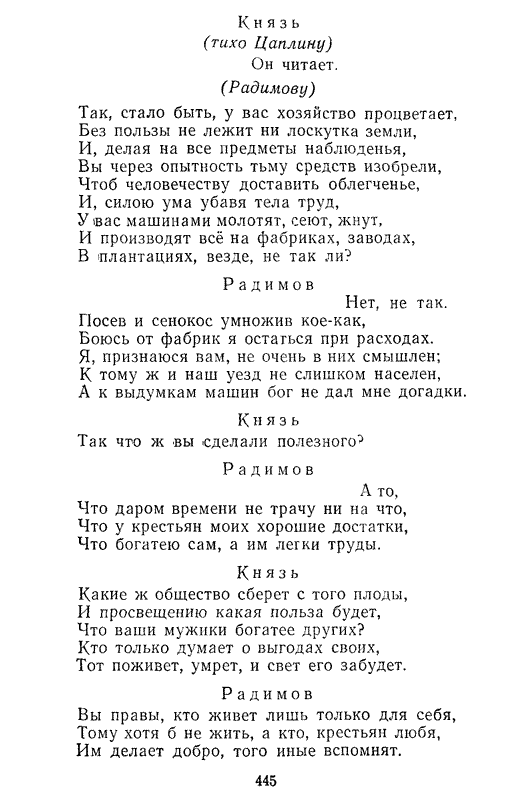 Князь
(тихо Цаплину)
Он читает.
(Радимову)
Так, стало быть, у вас хозяйство процветает,
Без пользы не лежит ни лоскутка земли,
И, делая на все предметы наблюденья,
Вы через опытность тьму средств изобрели,
Чтоб человечеству доставить облегченье,
И, силою ума убавя тела труд,
У вас машинами молотят, сеют, жнут,
И производят всё на фабриках, заводах,
В плантациях, везде, не так ли?

Радимов
Нет, не так.
Посев и сенокос умножив кое-как,
Боюсь от фабрик я остаться при расходах.
Я, признаюся вам, не очень в них смышлен;
К тому ж и наш уезд не слишком населен,
А к выдумкам машин бог не дал мне догадки.

Князь
Так что ж вы сделали полезного?

Радимов
А то,
Что даром времени не трачу ни на что,
Что у крестьян моих хорошие достатки,
Что богатею сам, а им легки труды.

Князь
Какие ж общество сберет с того плоды,
И просвещению какая польза будет,
Что ваши мужики богатее других?
Кто только думает о выгодах своих,
Тот поживет, умрет, и свет его забудет.

Радимов
Вы правы, кто живет лишь только для себя,
Тому хотя б не жить, а кто, крестьян любя,
Им делает добро, того иные вспомнят.

445